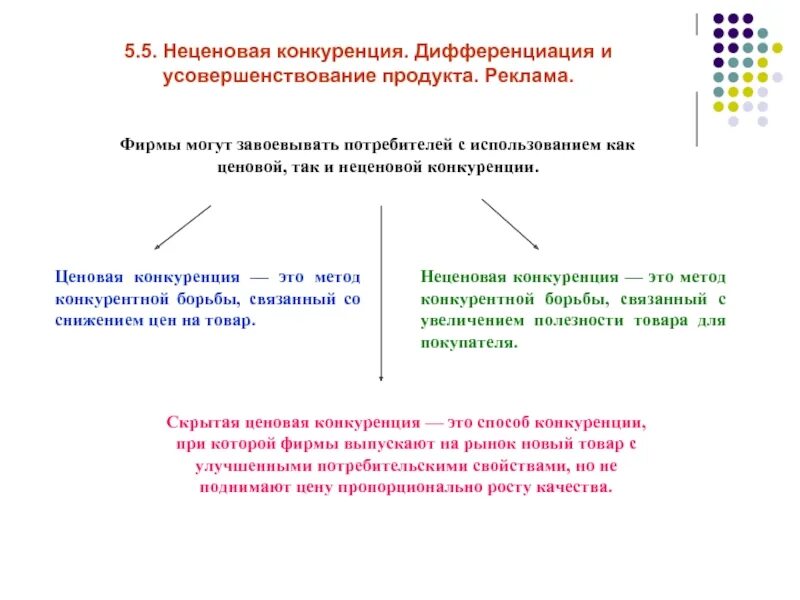 5.5. Неценовая конкуренция. Дифференциация и усовершенствование продукта. Реклама.

Фирмы могут завоевывать потребителей с использованием как ценовой, так и неценовой конкуренции.

Ценовая конкуренция — это метод конкурентной борьбы, связанный со снижением цен на товар.

Неценовая конкуренция — это метод конкурентной борьбы, связанный с увеличением полезности товара для покупателя.

Скрытая ценовая конкуренция — это способ конкуренции, при которой фирмы выпускают на рынок новый товар с улучшенными потребительскими свойствами, но не поднимают цену пропорционально росту качества.